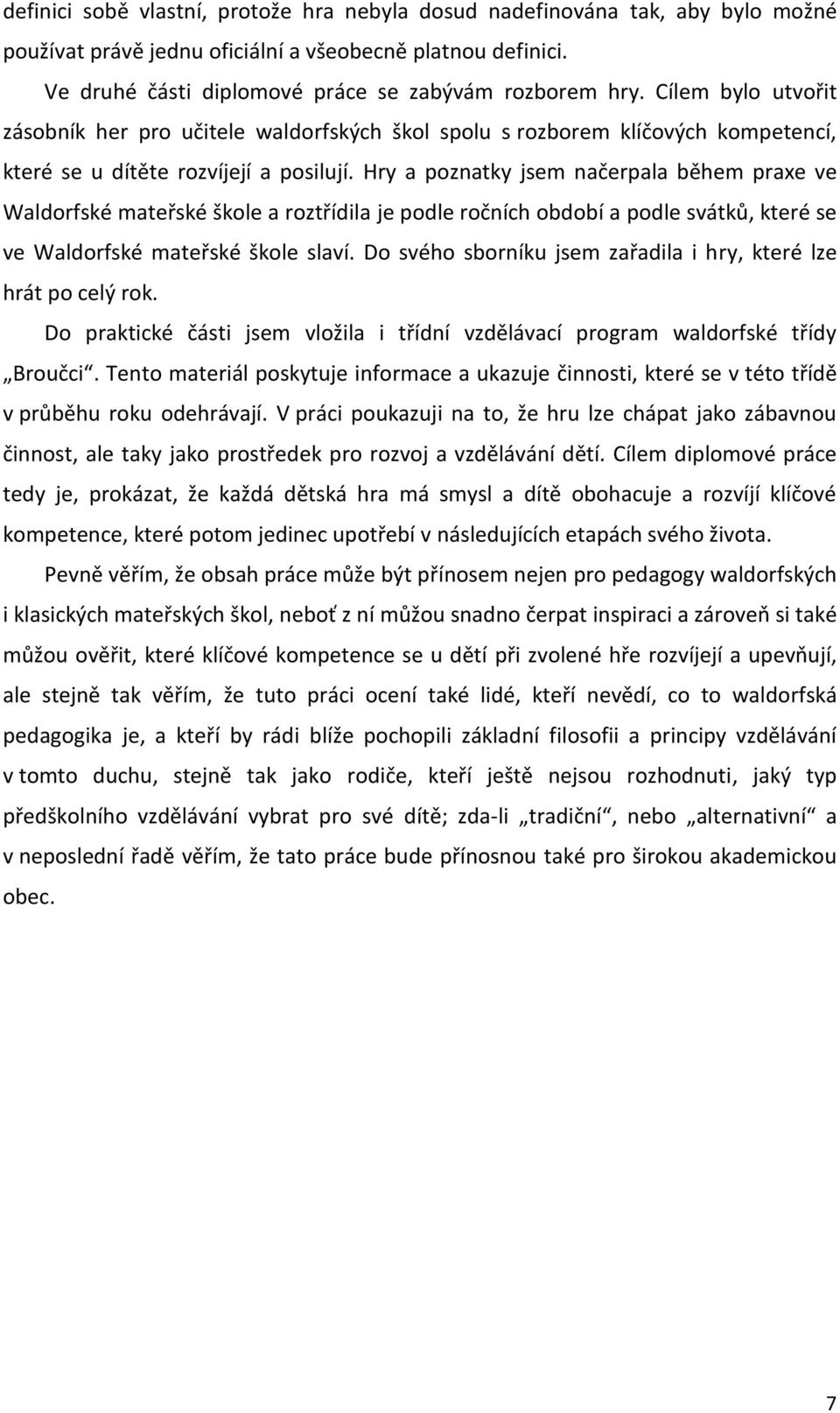 definici sobě vlastní, protože hra nebyla dosud nadefinována tak, aby bylo možné používat právě jednu oficiální a všeobecně platnou definici.

Ve druhé části diplomové práce se zabývám rozborem hry. Cílem bylo utvořit zásobník her pro učitele waldorfských škol spolu s rozborem klíčových kompetencí, které se u dítěte rozvíjejí a posilují. Hry a poznatky jsem načerpala během praxe ve Waldorfské mateřské škole a roztřídila je podle ročních období a podle svátků, které se ve Waldorfské mateřské škole slaví. Do svého sborníku jsem zařadila i hry, které lze hrát po celý rok.

Do praktické části jsem vložila i třídní vzdělávací program waldorfské třídy „Broučci“. Tento materiál poskytuje informace a ukazuje činnosti, které se v této třídě v průběhu roku odehrávají. V práci poukazuji na to, že hru lze chápat jako zábavnou činnost, ale taky jako prostředek pro rozvoj a vzdělávání dětí. Cílem diplomové práce tedy je, prokázat, že každá dětská hra má smysl a dítě obohacuje a rozvíjí klíčové kompetence, které potom jedinec upotřebí v následujících etapách svého života.

Pevně věřím, že obsah práce může být přínosem nejen pro pedagogy waldorfských i klasických mateřských škol, neboť z ní můžou snadno čerpat inspiraci a zároveň si také můžou ověřit, které klíčové kompetence se u dětí při zvolené hře rozvíjejí a upevňují, ale stejně tak věřím, že tuto práci ocení také lidé, kteří nevědí, co to waldorfská pedagogika je, a kteří by rádi blíže pochopili základní filosofii a principy vzdělávání v tomto duchu, stejně tak jako rodiče, kteří ještě nejsou rozhodnuti, jaký typ předškolního vzdělávání vybrat pro své dítě; zda-li „tradiční“, nebo „alternativní“ a v neposlední řadě věřím, že tato práce bude přínosnou také pro širokou akademickou obec.

7